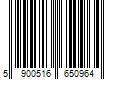 5 900516 650964